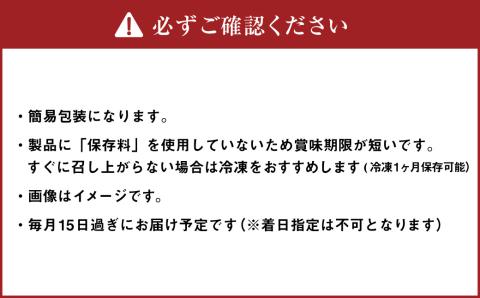 必ずご確認ください

・簡易包装になります。

・製品に「保存料」を使用していないため賞味期限が短いです。
すぐに召し上がらない場合は冷凍をおすすめします（冷凍1ヶ月保存可能）

・画像はイメージです。

・毎月15日過ぎにお届け予定です（※着日指定は不可となります）